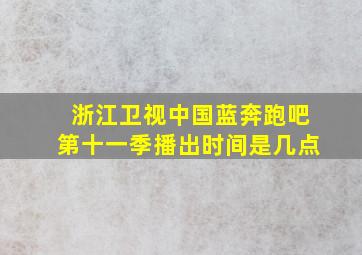 浙江卫视中国蓝奔跑吧
第十一季播出时间是几点